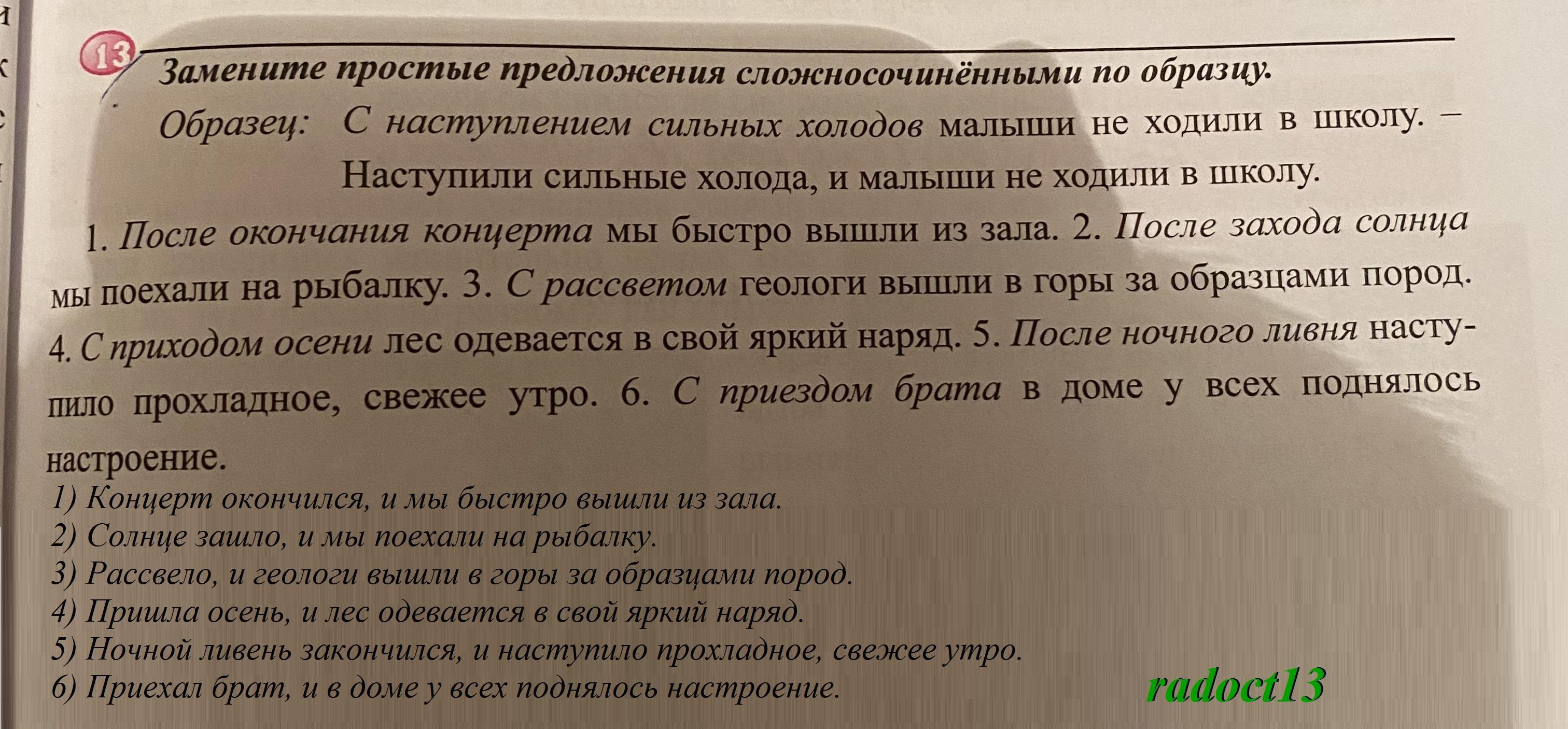 13 Замените простые предложения сложносочинёнными по образцу.

Образец: С наступлением сильных холодов малыши не ходили в школу. – Наступили сильные холода, и малыши не ходили в школу.

1. После окончания концерта мы быстро вышли из зала. 2. После захода солнца мы поехали на рыбалку. 3. С рассветом геологи вышли в горы за образцами пород. 4. С приходом осени лес одевается в свой яркий наряд. 5. После ночного ливня наступило прохладное, свежее утро. 6. С приездом брата в доме у всех поднялось настроение.

1) Концерт окончился, и мы быстро вышли из зала.
2) Солнце зашло, и мы поехали на рыбалку.
3) Рассвело, и геологи вышли в горы за образцами пород.
4) Пришла осень, и лес одевается в свой яркий наряд.
5) Ночной ливень закончился, и наступило прохладное, свежее утро.
6) Приехал брат, и в доме у всех поднялось настроение.

radoct13